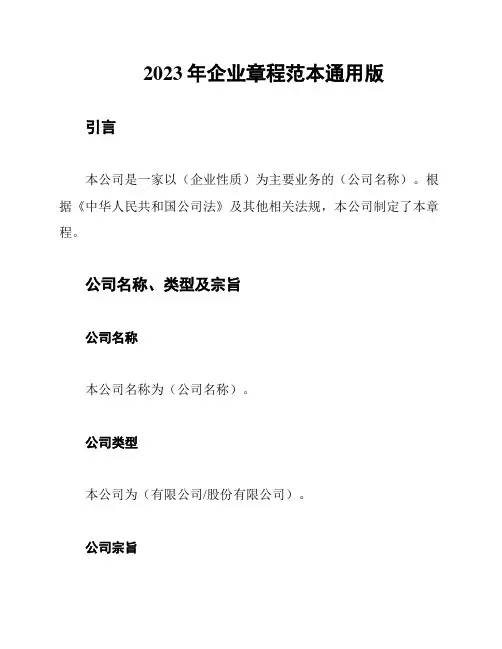 2023 年企业章程范本通用版

引言

本公司是一家以（企业性质）为主要业务的（公司名称）。根据《中华人民共和国公司法》及其他相关法规，本公司制定了本章程。

公司名称、类型及宗旨

公司名称

本公司名称为（公司名称）。

公司类型

本公司为（有限公司/股份有限公司）。

公司宗旨